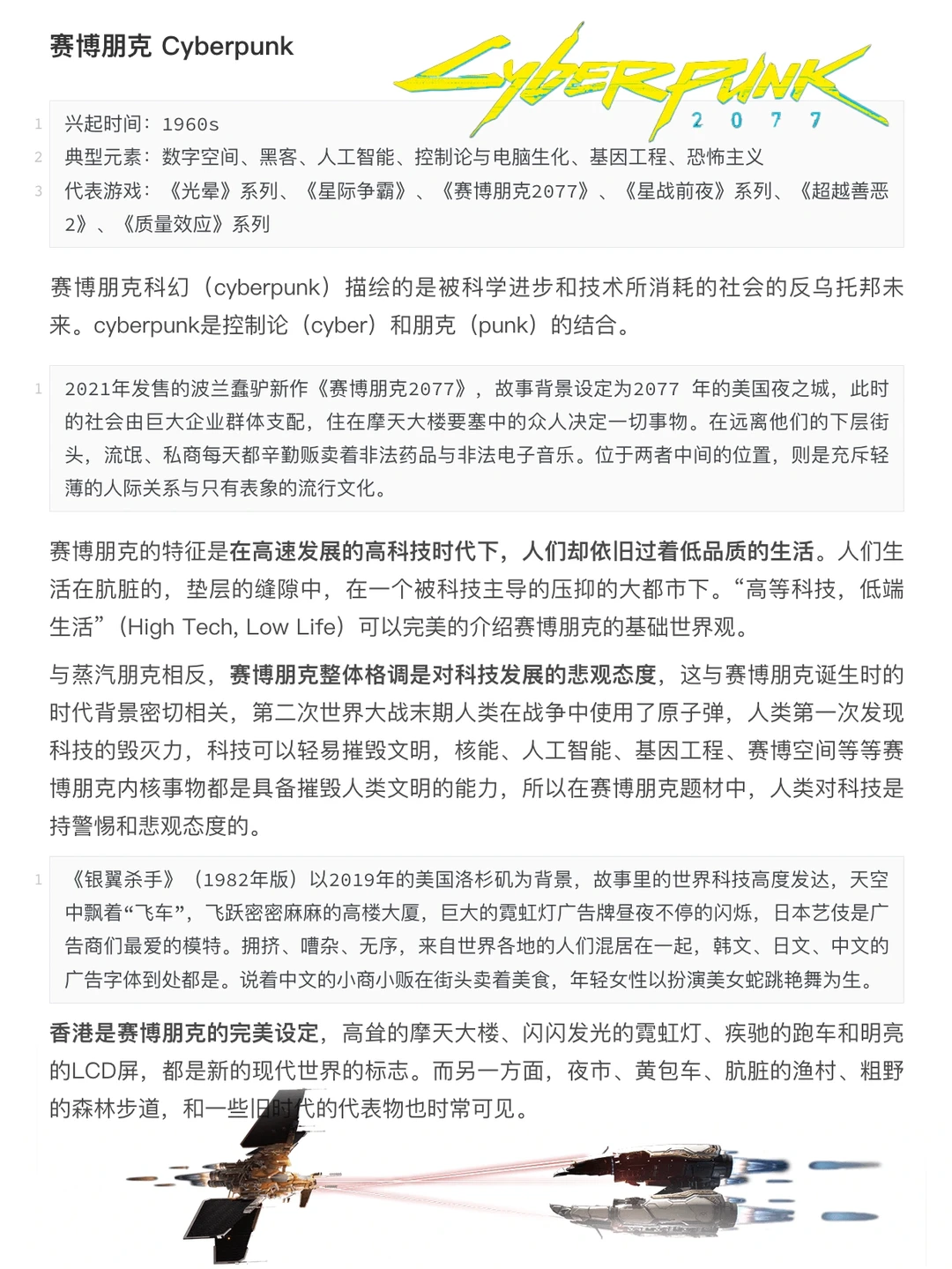 赛博朋克 Cyberpunk

CYBERPUNK 2077

1 兴起时间：1960s
2 典型元素：数字空间、黑客、人工智能、控制论与电脑生化、基因工程、恐怖主义
3 代表游戏：《光晕》系列、《星际争霸》、《赛博朋克2077》、《星战前夜》系列、《超越善恶2》、《质量效应》系列

赛博朋克科幻（cyberpunk）描绘的是被科学进步和技术所消耗的社会的反乌托邦未来。cyberpunk是控制论（cyber）和朋克（punk）的结合。

1 2021年发售的波兰蠢驴新作《赛博朋克2077》，故事背景设定为2077 年的美国夜之城，此时的社会由巨大企业群体支配，住在摩天大楼要塞中的众人决定一切事物。在远离他们的下层街头，流氓、私商每天都辛勤贩卖着非法药品与非法电子音乐。位于两者中间的位置，则是充斥轻薄的人际关系与只有表象的流行文化。

赛博朋克的特征是在高速发展的高科技时代下，人们却依旧过着低品质的生活。人们生活在肮脏的，垫层的缝隙中，在一个被科技主导的压抑的大都市下。“高等科技，低端生活”（High Tech, Low Life）可以完美的介绍赛博朋克的基础世界观。

与蒸汽朋克相反，赛博朋克整体格调是对科技发展的悲观态度，这与赛博朋克诞生时的时代背景密切相关，第二次世界大战末期人类在战争中使用了原子弹，人类第一次发现科技的毁灭力，科技可以轻易摧毁文明，核能、人工智能、基因工程、赛博空间等等赛博朋克内核事物都是具备摧毁人类文明的能力，所以在赛博朋克题材中，人类对科技是持警惕和悲观态度的。

1 《银翼杀手》（1982年版）以2019年的美国洛杉矶为背景，故事里的世界科技高度发达，天空中飘着“飞车”，飞跃密密麻麻的高楼大厦，巨大的霓虹灯广告牌昼夜不停的闪烁，日本艺伎是广告商们最爱的模特。拥挤、嘈杂、无序，来自世界各地的人们混居在一起，韩文、日文、中文的广告字体到处都是。说着中文的小商小贩在街头卖着美食，年轻女性以扮演美女蛇跳艳舞为生。

香港是赛博朋克的完美设定，高耸的摩天大楼、闪闪发光的霓虹灯、疾驰的跑车和明亮的LCD屏，都是新的现代世界的标志。而另一方面，夜市、黄包车、肮脏的渔村、粗野的森林步道，和一些旧时代的代表物也时常可见。